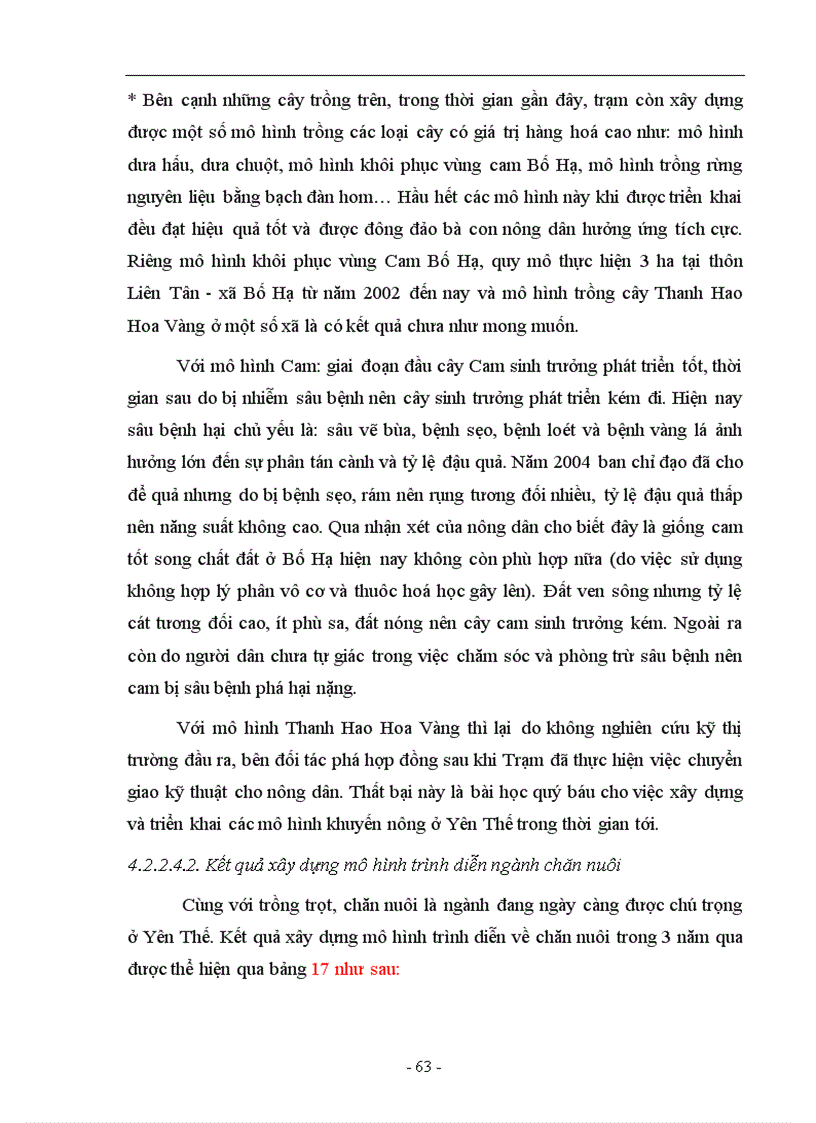 * Bên cạnh những cây trồng trên, trong thời gian gần đây, trạm còn xây dựng được một số mô hình trồng các loại cây có giá trị hàng hoá cao như: mô hình dưa hấu, dưa chuột, mô hình khôi phục vùng cam Bố Hạ, mô hình trồng rừng nguyên liệu bằng bạch đàn hom… Hầu hết các mô hình này khi được triển khai đều đạt hiệu quả tốt và được đông đảo bà con nông dân hưởng ứng tích cực. Riêng mô hình khôi phục vùng Cam Bố Hạ, quy mô thực hiện 3 ha tại thôn Liên Tân - xã Bố Hạ từ năm 2002 đến nay và mô hình trồng cây Thanh Hao Hoa Vàng ở một số xã là có kết quả chưa như mong muốn.

Với mô hình Cam: giai đoạn đầu cây Cam sinh trưởng phát triển tốt, thời gian sau do bị nhiễm sâu bệnh nên cây sinh trưởng phát triển kém đi. Hiện nay sâu bệnh hại chủ yếu là: sâu vẽ bùa, bệnh sẹo, bệnh loét và bệnh vàng lá ảnh hưởng lớn đến sự phân tán cành và tỷ lệ đậu quả. Năm 2004 ban chỉ đạo đã cho để quả nhưng do bị bệnh sẹo, rám nên rụng tương đối nhiều, tỷ lệ đậu quả thấp nên năng suất không cao. Qua nhận xét của nông dân cho biết đây là giống cam tốt song chất đất ở Bố Hạ hiện nay không còn phù hợp nữa (do việc sử dụng không hợp lý phân vô cơ và thuốc hoá học gây lên). Đất ven sông nhưng tỷ lệ cát tương đối cao, ít phù sa, đất nóng nên cây cam sinh trưởng kém. Ngoài ra còn do người dân chưa tự giác trong việc chăm sóc và phòng trừ sâu bệnh nên cam bị sâu bệnh phá hại nặng.

Với mô hình Thanh Hao Hoa Vàng thì lại do không nghiên cứu kỹ thị trường đầu ra, bên đối tác phá hợp đồng sau khi Trạm đã thực hiện việc chuyển giao kỹ thuật cho nông dân. Thất bại này là bài học quý báu cho việc xây dựng và triển khai các mô hình khuyến nông ở Yên Thế trong thời gian tới.

4.2.2.4.2. Kết quả xây dựng mô hình trình diễn ngành chăn nuôi

Cùng với trồng trọt, chăn nuôi là ngành đang ngày càng được chú trọng ở Yên Thế. Kết quả xây dựng mô hình trình diễn về chăn nuôi trong 3 năm qua được thể hiện qua bảng 17 như sau:

- 63 -